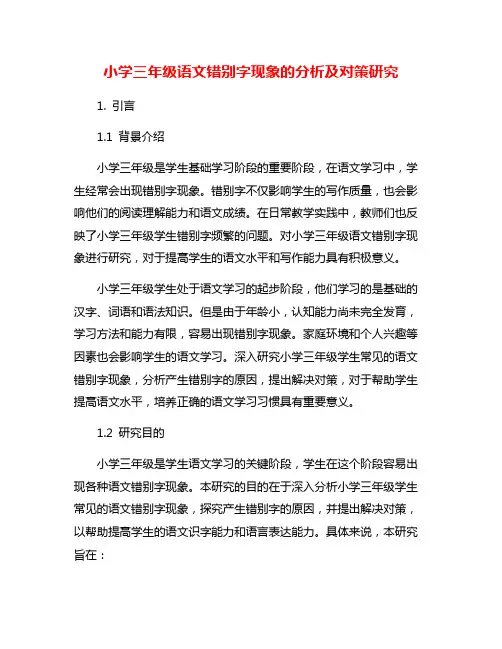 小学三年级语文错别字现象的分析及对策研究

1. 引言

1.1 背景介绍

小学三年级是学生基础学习阶段的重要阶段，在语文学习中，学生经常会出现错别字现象。错别字不仅影响学生的写作质量，也会影响他们的阅读理解能力和语文成绩。在日常教学实践中，教师们也反映了小学三年级学生错别字频繁的问题。对小学三年级语文错别字现象进行研究，对于提高学生的语文水平和写作能力具有积极意义。

小学三年级学生处于语文学习的起步阶段，他们学习的是基础的汉字、词语和语法知识。但是由于年龄小，认知能力尚未完全发育，学习方法和能力有限，容易出现错别字现象。家庭环境和个人兴趣等因素也会影响学生的语文学习。深入研究小学三年级学生常见的语文错别字现象，分析产生错别字的原因，提出解决对策，对于帮助学生提高语文水平，培养正确的语文学习习惯具有重要意义。

1.2 研究目的

小学三年级是学生语文学习的关键阶段，学生在这个阶段容易出现各种语文错别字现象。本研究的目的在于深入分析小学三年级学生常见的语文错别字现象，探究产生错别字的原因，并提出解决对策，以帮助提高学生的语文识字能力和语言表达能力。具体来说，本研究旨在：